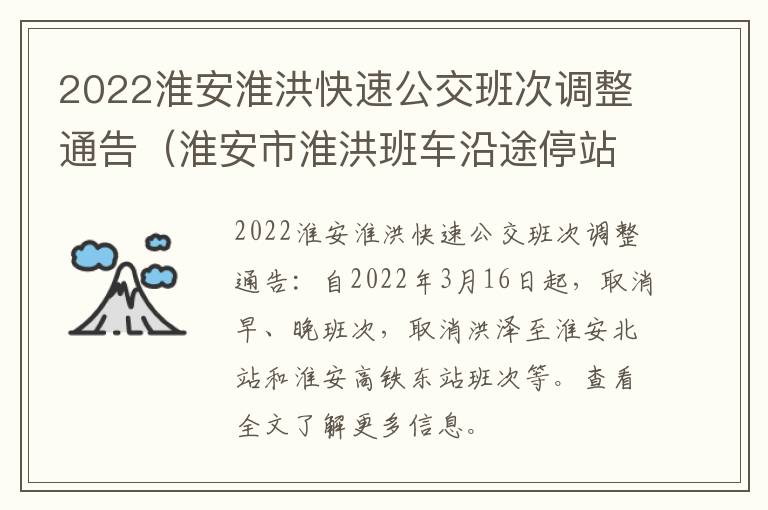 2022淮安淮洪快速公交班次调整通告（淮安市淮洪班车沿途停站

2022淮安淮洪快速公交班次调整通告：自2022年3月16日起，取消早、晚班次，取消洪泽至淮安北站和淮安高铁东站班次等。查看全文了解更多信息。